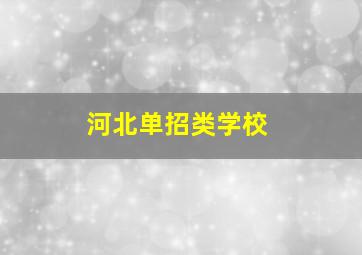 河北单招类学校